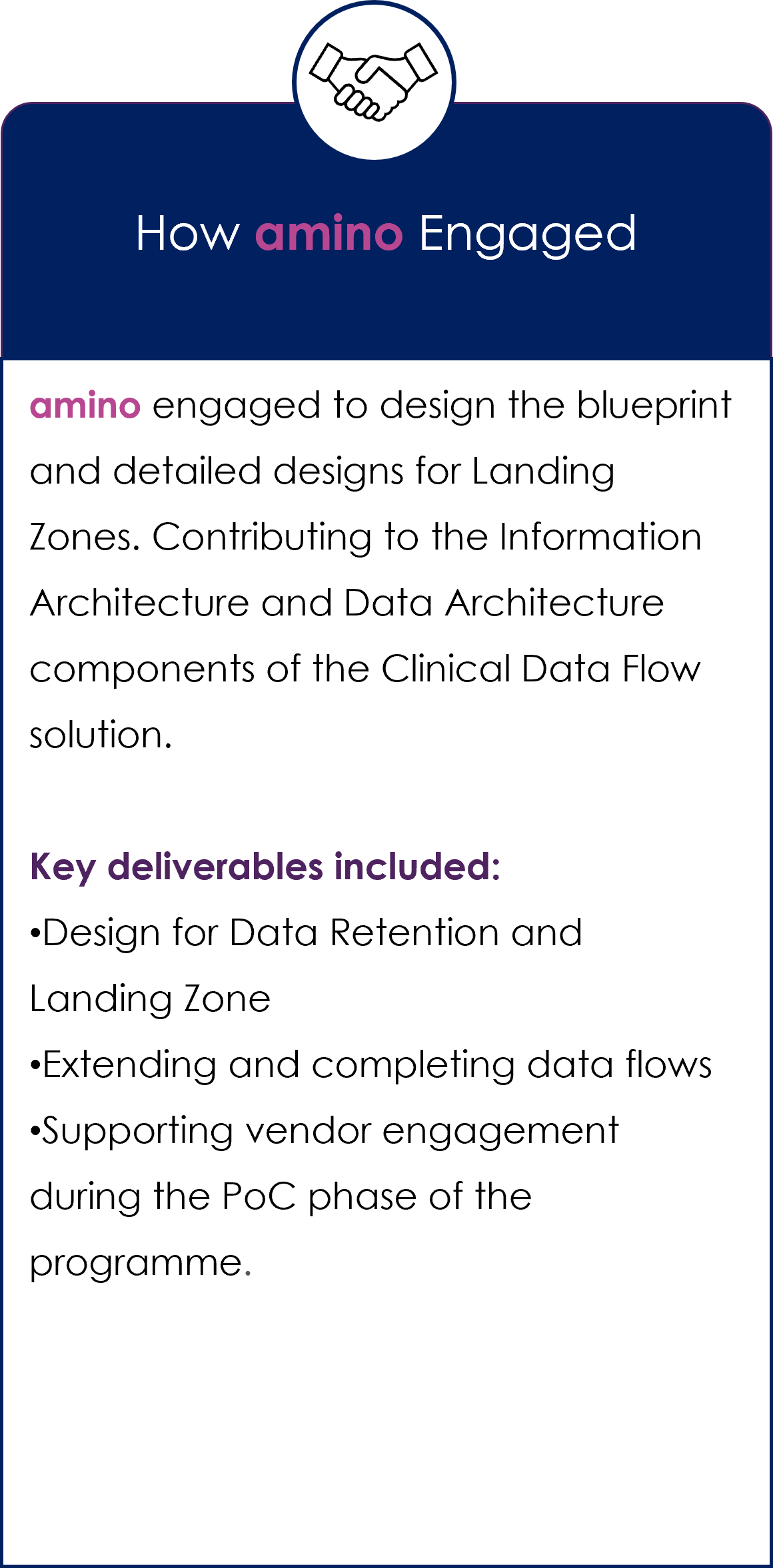 How amino Engaged

amino engaged to design the blueprint and detailed designs for Landing Zones. Contributing to the Information Architecture and Data Architecture components of the Clinical Data Flow solution.

Key deliverables included:
• Design for Data Retention and Landing Zone
• Extending and completing data flows
• Supporting vendor engagement during the PoC phase of the programme.